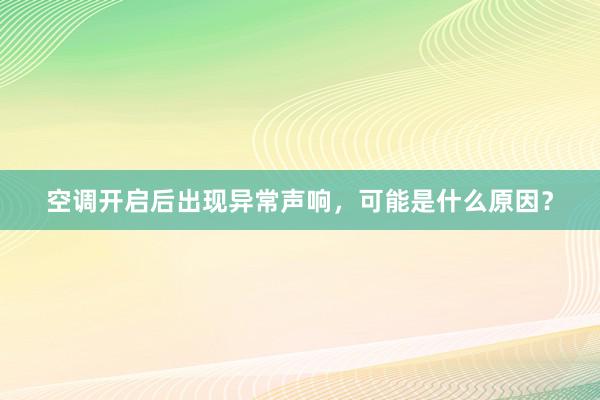 空调开启后出现异常声响，可能是什么原因？